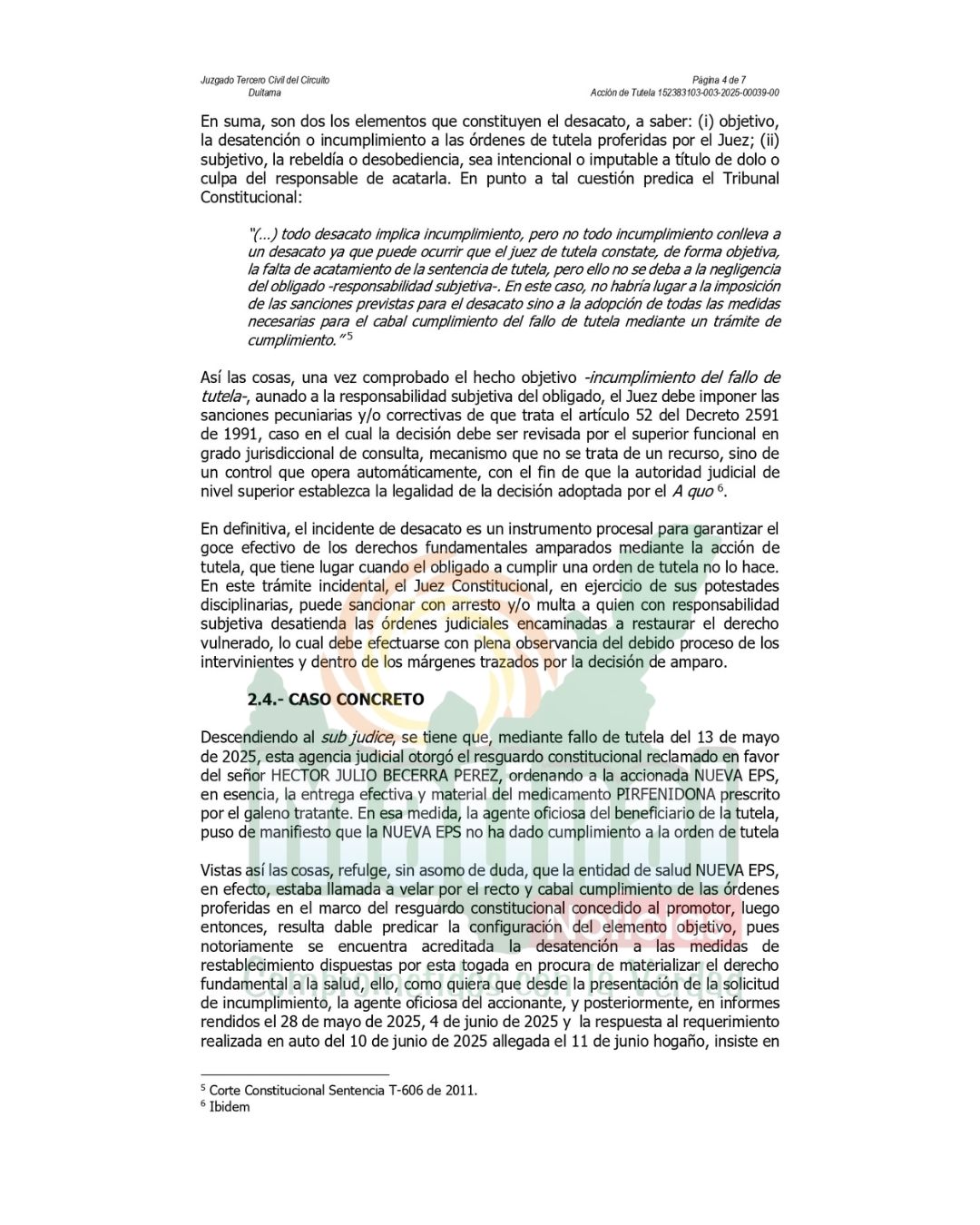 Juzgado Tercero Civil del Circuito
Duitama

Página 4 de 7
Acción de Tutela 152383103-003-2025-00039-00

En suma, son dos los elementos que constituyen el desacato, a saber: (i) objetivo, la desatención o incumplimiento a las órdenes de tutela proferidas por el Juez; (ii) subjetivo, la rebeldía o desobediencia, sea intencional o imputable a título de dolo o culpa del responsable de acatarla. En punto a tal cuestión predica el Tribunal Constitucional:

"(…) todo desacato implica incumplimiento, pero no todo incumplimiento conlleva a un desacato ya que puede ocurrir que el juez de tutela constate, de forma objetiva, la falta de acatamiento de la sentencia de tutela, pero ello no se deba a la negligencia del obligado -responsabilidad subjetiva-. En este caso, no habría lugar a la imposición de las sanciones previstas para el desacato sino a la adopción de todas las medidas necesarias para el cabal cumplimiento del fallo de tutela mediante un trámite de cumplimiento." $^{5}$

Así las cosas, una vez comprobado el hecho objetivo -incumplimiento del fallo de tutela-, aunado a la responsabilidad subjetiva del obligado, el Juez debe imponer las sanciones pecuniarias y/o correctivas de que trata el artículo 52 del Decreto 2591 de 1991, caso en el cual la decisión debe ser revisada por el superior funcional en grado jurisdiccional de consulta, mecanismo que no se trata de un recurso, sino de un control que opera automáticamente, con el fin de que la autoridad judicial de nivel superior establezca la legalidad de la decisión adoptada por el A quo $^{6}$.

En definitiva, el incidente de desacato es un instrumento procesal para garantizar el goce efectivo de los derechos fundamentales amparados mediante la acción de tutela, que tiene lugar cuando el obligado a cumplir una orden de tutela no lo hace. En este trámite incidental, el Juez Constitucional, en ejercicio de sus potestades disciplinarias, puede sancionar con arresto y/o multa a quien con responsabilidad subjetiva desatienda las órdenes judiciales encaminadas a restaurar el derecho vulnerado, lo cual debe efectuarse con plena observancia del debido proceso de los intervinientes y dentro de los márgenes trazados por la decisión de amparo.

2.4.- CASO CONCRETO

Descendiendo al sub judice, se tiene que, mediante fallo de tutela del 13 de mayo de 2025, esta agencia judicial otorgó el resguardo constitucional reclamado en favor del señor HECTOR JULIO BECERRA PEREZ, ordenando a la accionada NUEVA EPS, en esencia, la entrega efectiva y material del medicamento PIRFENIDONA prescrito por el galeno tratante. En esa medida, la agente oficiosa del beneficiario de la tutela, puso de manifiesto que la NUEVA EPS no ha dado cumplimiento a la orden de tutela

Vistas así las cosas, refulge, sin asomo de duda, que la entidad de salud NUEVA EPS, en efecto, estaba llamada a velar por el recto y cabal cumplimiento de las órdenes proferidas en el marco del resguardo constitucional concedido al promotor, luego entonces, resulta dable predicar la configuración del elemento objetivo, pues notoriamente se encuentra acreditada la desatención a las medidas de restablecimiento dispuestas por esta togada en procura de materializar el derecho fundamental a la salud, ello, como quiera que desde la presentación de la solicitud de incumplimiento, la agente oficiosa del accionante, y posteriormente, en informes rendidos el 28 de mayo de 2025, 4 de junio de 2025 y la respuesta al requerimiento realizada en auto del 10 de junio de 2025 allegada el 11 de junio hogaño, insiste en

$^{5}$ Corte Constitucional Sentencia T-606 de 2011.
$^{6}$ Ibidem